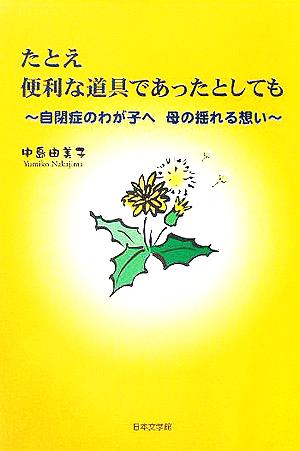 たとえ
便利な道具であったとしても
～自閉症のわが子へ　母の揺れる想い～

中島由美子
Yumiko Nakajima

日本文学館